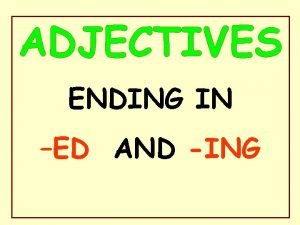 ADJECTIVES

ENDING IN

-ED AND -ING